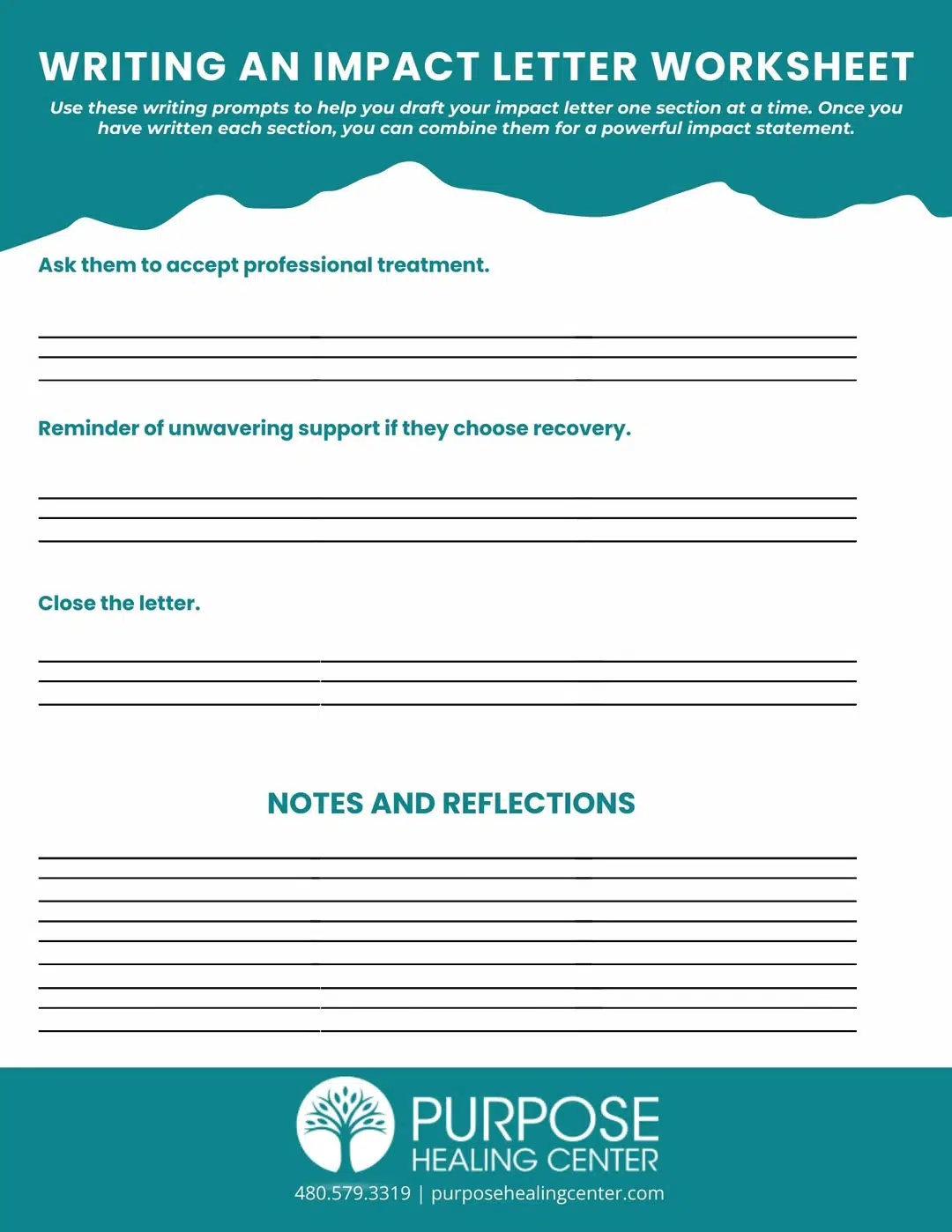 WRITING AN IMPACT LETTER WORKSHEET

Use these writing prompts to help you draft your impact letter one section at a time. Once you have written each section, you can combine them for a powerful impact statement.

Ask them to accept professional treatment.

Reminder of unwavering support if they choose recovery.

Close the letter.

NOTES AND REFLECTIONS

PURPOSE
HEALING CENTER
480.579.3319 | purposehealingcenter.com